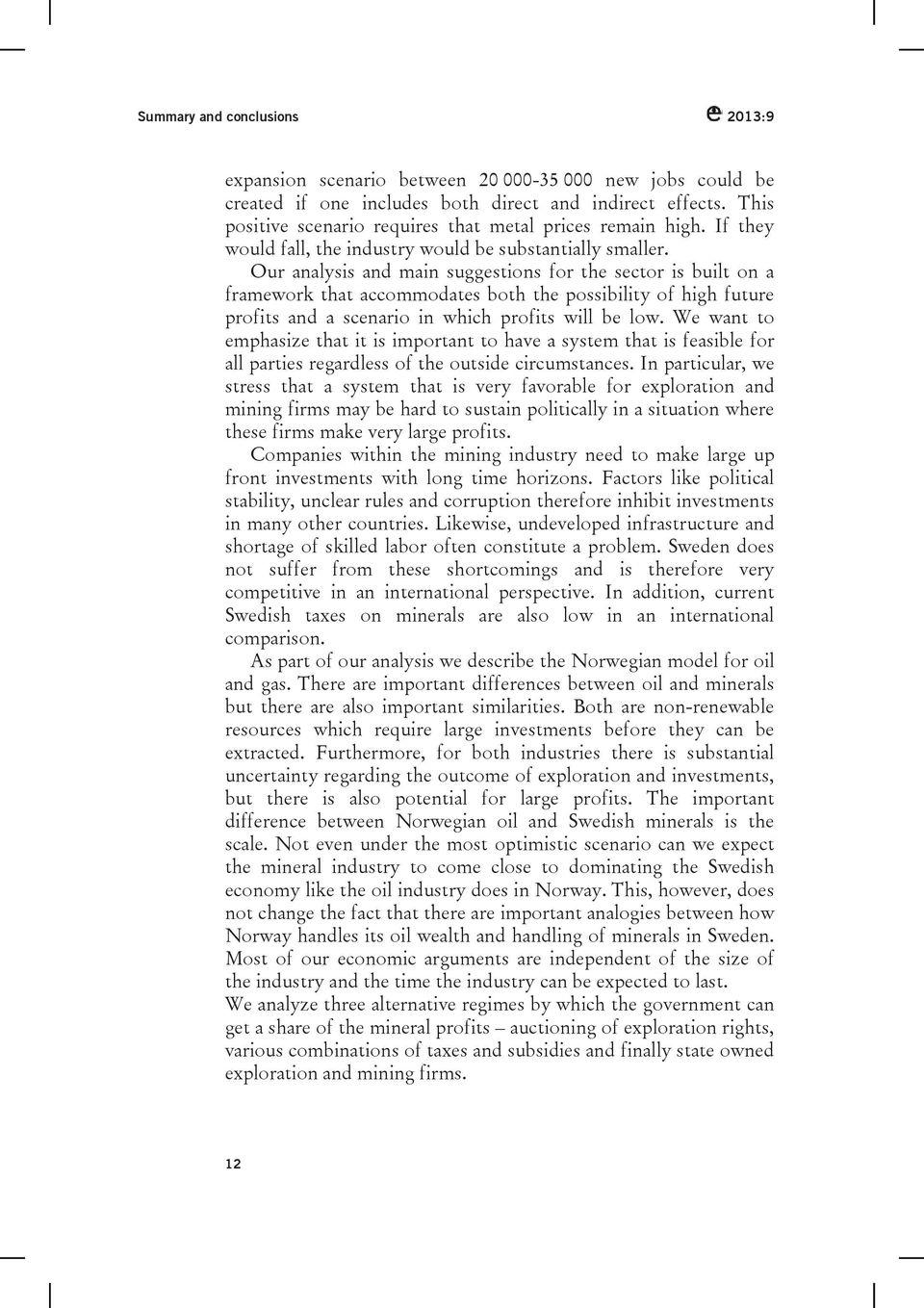 Summary and conclusions

2013:9

expansion scenario between 20 000-35 000 new jobs could be created if one includes both direct and indirect effects. This positive scenario requires that metal prices remain high. If they would fall, the industry would be substantially smaller.

Our analysis and main suggestions for the sector is built on a framework that accommodates both the possibility of high future profits and a scenario in which profits will be low. We want to emphasize that it is important to have a system that is feasible for all parties regardless of the outside circumstances. In particular, we stress that a system that is very favorable for exploration and mining firms may be hard to sustain politically in a situation where these firms make very large profits.

Companies within the mining industry need to make large up front investments with long time horizons. Factors like political stability, unclear rules and corruption therefore inhibit investments in many other countries. Likewise, undeveloped infrastructure and shortage of skilled labor often constitute a problem. Sweden does not suffer from these shortcomings and is therefore very competitive in an international perspective. In addition, current Swedish taxes on minerals are also low in an international comparison.

As part of our analysis we describe the Norwegian model for oil and gas. There are important differences between oil and minerals but there are also important similarities. Both are non-renewable resources which require large investments before they can be extracted. Furthermore, for both industries there is substantial uncertainty regarding the outcome of exploration and investments, but there is also potential for large profits. The important difference between Norwegian oil and Swedish minerals is the scale. Not even under the most optimistic scenario can we expect the mineral industry to come close to dominating the Swedish economy like the oil industry does in Norway. This, however, does not change the fact that there are important analogies between how Norway handles its oil wealth and handling of minerals in Sweden. Most of our economic arguments are independent of the size of the industry and the time the industry can be expected to last.

We analyze three alternative regimes by which the government can get a share of the mineral profits – auctioning of exploration rights, various combinations of taxes and subsidies and finally state owned exploration and mining firms.

12